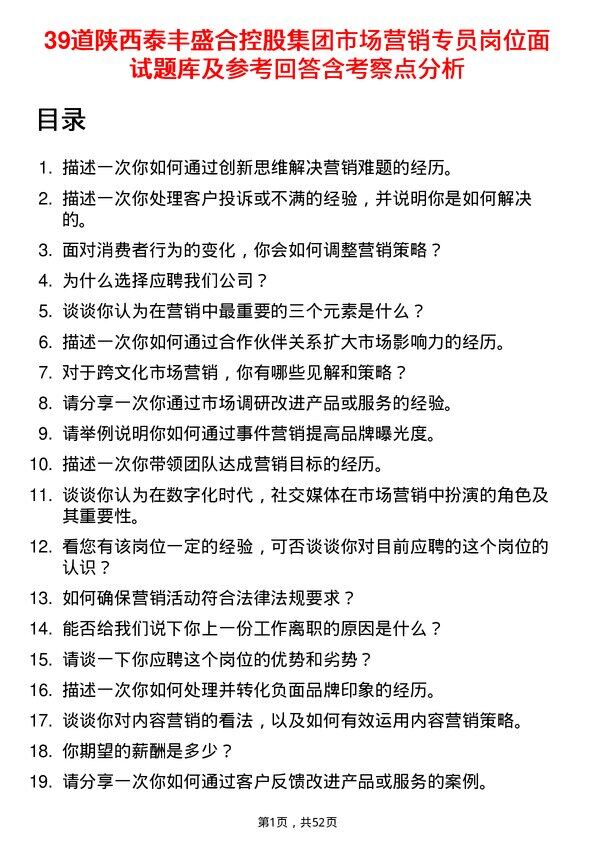 39道陕西泰丰盛合控股集团市场营销专员岗位面试题库及参考回答含考察点分析

目录

1. 描述一次你如何通过创新思维解决营销难题的经历。
2. 描述一次你处理客户投诉或不满的经验，并说明你是如何解决的。
3. 面对消费者行为的变化，你会如何调整营销策略？
4. 为什么选择应聘我们公司？
5. 谈谈你认为在营销中最重要的三个元素是什么？
6. 描述一次你如何通过合作伙伴关系扩大市场影响力的经历。
7. 对于跨文化市场营销，你有哪些见解和策略？
8. 请分享一次你通过市场调研改进产品或服务的经验。
9. 请举例说明你如何通过事件营销提高品牌曝光度。
10. 描述一次你带领团队达成营销目标的经历。
11. 谈谈你认为在数字化时代，社交媒体在市场营销中扮演的角色及其重要性。
12. 看您有该岗位一定的经验，可否谈谈你对目前应聘的这个岗位的认识？
13. 如何确保营销活动符合法律法规要求？
14. 能否给我们说下你上一份工作离职的原因是什么？
15. 请谈一下你应聘这个岗位的优势和劣势？
16. 描述一次你如何处理并转化负面品牌印象的经历。
17. 谈谈你对内容营销的看法，以及如何有效运用内容营销策略。
18. 你期望的薪酬是多少？
19. 请分享一次你如何通过客户反馈改进产品或服务的案例。

第1页，共52页